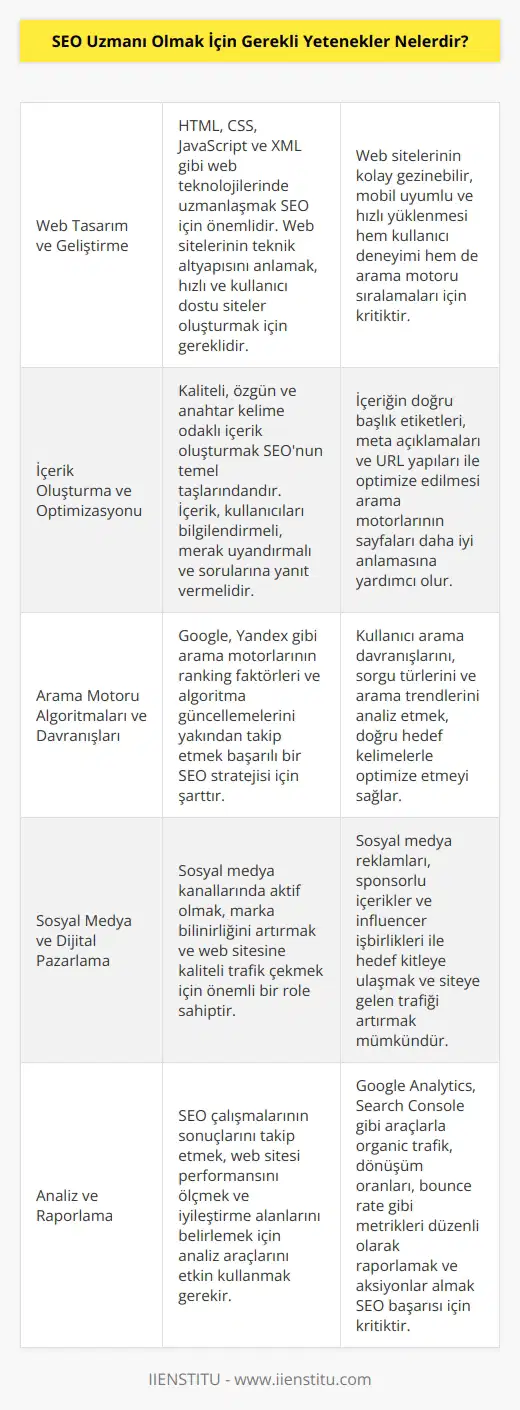 SEO Uzmanı Olmak İçin Gerekli Yetenekler Nelerdir?

| | | |
|---|---|---|
| Web Tasarım ve Geliştirme | HTML, CSS, JavaScript ve XML gibi web teknolojilerinde uzmanlaşmak SEO için önemlidir. Web sitelerinin teknik altyapısını anlamak, hızlı ve kullanıcı dostu siteler oluşturmak için gereklidir. | Web sitelerinin kolay gezinebilir, mobil uyumlu ve hızlı yüklenmesi hem kullanıcı deneyimi hem de arama motoru sıralamaları için kritiktir. |
| İçerik Oluşturma ve Optimizasyonu | Kaliteli, özgün ve anahtar kelime odaklı içerik oluşturmak SEO'nun temel taşlarındandır. İçerik, kullanıcıları bilgilendirmeli, merak uyandırmalı ve sorularına yanıt vermelidir. | İçeriğin doğru başlık etiketleri, meta açıklamaları ve URL yapıları ile optimize edilmesi arama motorlarının sayfaları daha iyi anlamasına yardımcı olur. |
| Arama Motoru Algoritmaları ve Davranışları | Google, Yandex gibi arama motorlarının ranking faktörleri ve algoritma güncellemelerini yakından takip etmek başarılı bir SEO stratejisi için şarttır. | Kullanıcı arama davranışlarını, sorgu türlerini ve arama trendlerini analiz etmek, doğru hedef kelimelerle optimize etmeyi sağlar. |
| Sosyal Medya ve Dijital Pazarlama | Sosyal medya kanallarında aktif olmak, marka bilinirliğini artırmak ve web sitesine kaliteli trafik çekmek için önemli bir role sahiptir. | Sosyal medya reklamları, sponsorlu içerikler ve influencer işbirlikleri ile hedef kitleye ulaşmak ve siteye gelen trafiği artırmak mümkündür. |
| Analiz ve Raporlama | SEO çalışmalarının sonuçlarını takip etmek, web sitesi performansını ölçmek ve iyileştirme alanlarını belirlemek için analiz araçlarını etkin kullanmak gerekir. | Google Analytics, Search Console gibi araçlarla organic trafik, dönüşüm oranları, bounce rate gibi metrikleri düzenli olarak raporlamak ve aksiyonlar almak SEO başarısı için kritiktir. |

IIENSTITU - www.iienstitu.com